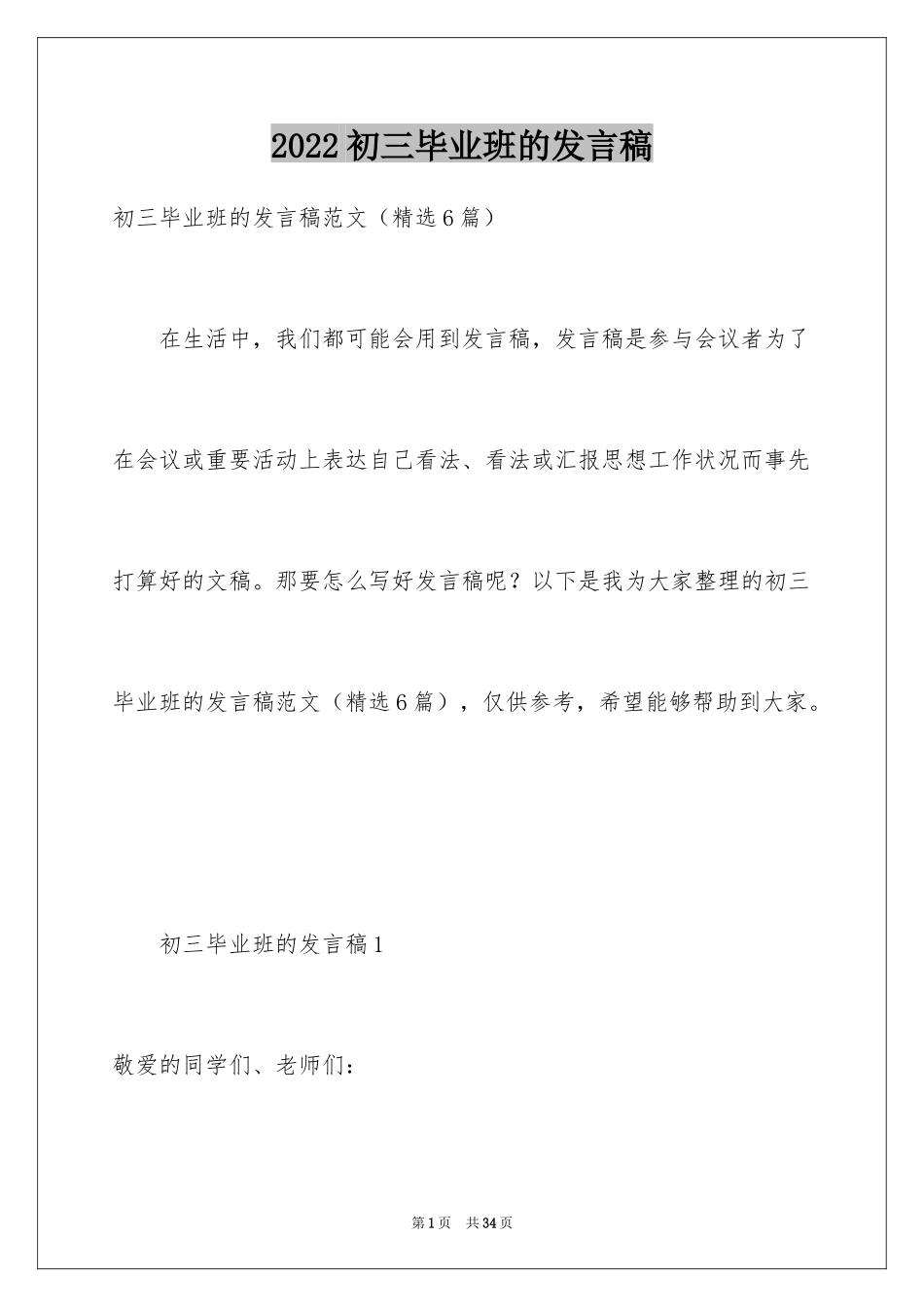 2022初三毕业班的发言稿

初三毕业班的发言稿范文（精选6篇）

在生活中，我们都可能会用到发言稿，发言稿是参与会议者为了在会议或重要活动上表达自己看法、看法或汇报思想工作状况而事先打算好的文稿。那要怎么写好发言稿呢？以下是我为大家整理的初三毕业班的发言稿范文（精选6篇），仅供参考，希望能够帮助到大家。

初三毕业班的发言稿1

敬爱的同学们、老师们：

第1页 共34页